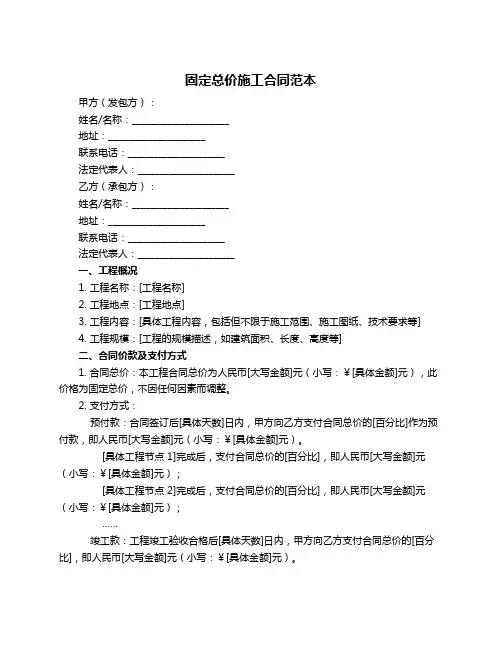 固定总价施工合同范本

甲方（发包方）：

姓名/名称：____________________

地址：____________________

联系电话：____________________

法定代表人：____________________

乙方（承包方）：

姓名/名称：____________________

地址：____________________

联系电话：____________________

法定代表人：____________________

一、工程概况

1. 工程名称：[工程名称]

2. 工程地点：[工程地点]

3. 工程内容：[具体工程内容，包括但不限于施工范围、施工图纸、技术要求等]

4. 工程规模：[工程的规模描述，如建筑面积、长度、高度等]

二、合同价款及支付方式

1. 合同总价：本工程合同总价为人民币[大写金额]元（小写：¥[具体金额]元），此价格为固定总价，不因任何因素而调整。

2. 支付方式：

预付款：合同签订后[具体天数]日内，甲方向乙方支付合同总价的[百分比]作为预付款，即人民币[大写金额]元（小写：¥[具体金额]元）。

[具体工程节点 1]完成后，支付合同总价的[百分比]，即人民币[大写金额]元（小写：¥[具体金额]元）；

[具体工程节点 2]完成后，支付合同总价的[百分比]，即人民币[大写金额]元（小写：¥[具体金额]元）；

......

竣工款：工程竣工验收合格后[具体天数]日内，甲方向乙方支付合同总价的[百分比]，即人民币[大写金额]元（小写：¥[具体金额]元）。